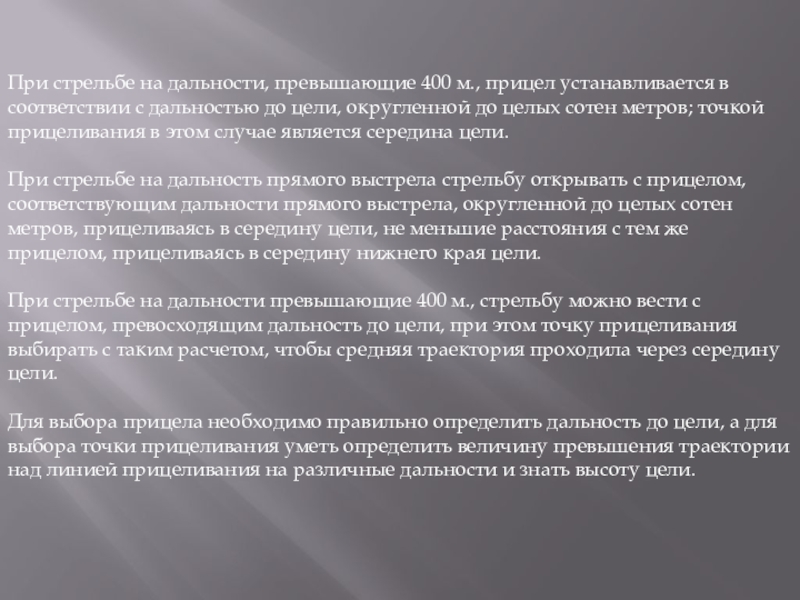 При стрельбе на дальности, превышающие 400 м., прицел устанавливается в соответствии с дальностью до цели, округленной до целых сотен метров; точкой прицеливания в этом случае является середина цели.

При стрельбе на дальность прямого выстрела стрельбу открывать с прицелом, соответствующим дальности прямого выстрела, округленной до целых сотен метров, прицеливаясь в середину цели, не меньшие расстояния с тем же прицелом, прицеливаясь в середину нижнего края цели.

При стрельбе на дальности превышающие 400 м., стрельбу можно вести с прицелом, превосходящим дальность до цели, при этом точку прицеливания выбирать с таким расчетом, чтобы средняя траектория проходила через середину цели.

Для выбора прицела необходимо правильно определить дальность до цели, а для выбора точки прицеливания уметь определить величину превышения траектории над линией прицеливания на различные дальности и знать высоту цели.